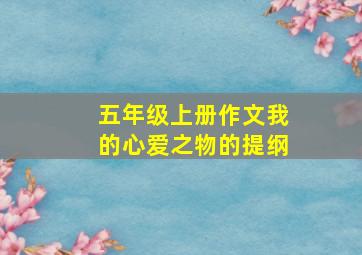 五年级上册作文我的心爱之物的提纲